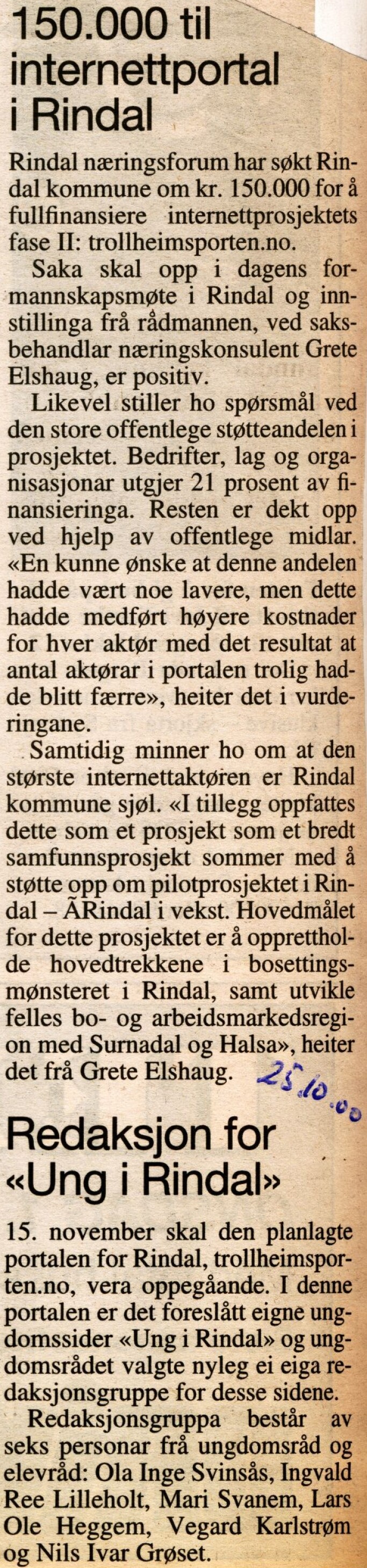 150.000 til internettportal i Rindal

Rindal næringsforum har søkt Rindal kommune om kr. 150.000 for å fullfinansiere internettprosjektets fase II: trollheimsporten.no.

Saka skal opp i dagens formannskapsmøte i Rindal og innstillinga frå rådmannen, ved saksbehandlar næringskonsulent Grete Elshaug, er positiv.

Likevel stiller ho spørsmål ved den store offentlege støtteandelen i prosjektet. Bedrifter, lag og organisasjonar utgjer 21 prosent av finansieringa. Resten er dekt opp ved hjelp av offentlege midlar. «En kunne ønske at denne andelen hadde vært noe lavere, men dette hadde medført høyere kostnader for hver aktør med det resultat at antal aktørar i portalen trolig hadde blitt færre», heiter det i vurderingane.

Samtidig minner ho om at den største internettaktøren er Rindal kommune sjøl. «I tillegg oppfattes dette som et prosjekt som et bredt samfunnsprosjekt sommer med å støtte opp om pilotprosjektet i Rindal – ÃRindal i vekst. Hovedmålet for dette prosjektet er å opprettholde hovedtrekkene i bosettingsmønsteret i Rindal, samt utvikle felles bo- og arbeidsmarkedsregion med Surnadal og Halsa», heiter det frå Grete Elshaug.

25.10.00

Redaksjon for «Ung i Rindal»

15. november skal den planlagte portalen for Rindal, trollheimsporten.no, vera oppegåande. I denne portalen er det foreslått eigne ungdomssider «Ung i Rindal» og ungdomsrådet valgte nyleg ei eiga redaksjonsgruppe for desse sidene.

Redaksjonsgruppa består av seks personar frå ungdomsråd og elevråd: Ola Inge Svinsås, Ingvald Ree Lilleholt, Mari Svanem, Lars Ole Heggem, Vegard Karlstrøm og Nils Ivar Grøset.